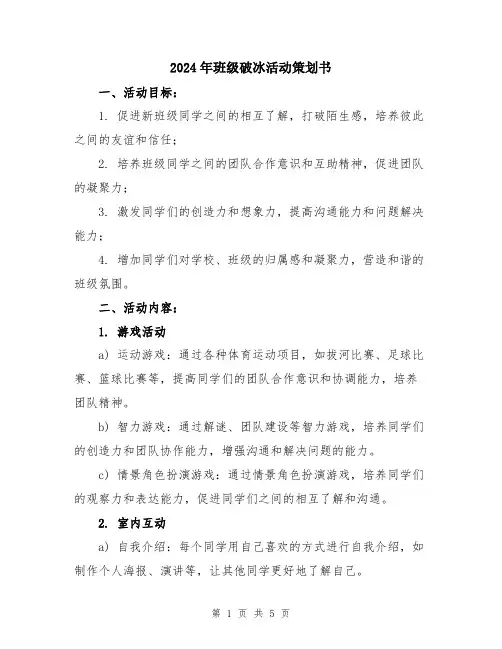 2024年班级破冰活动策划书

一、活动目标：

1. 促进新班级同学之间的相互了解，打破陌生感，培养彼此之间的友谊和信任；

2. 培养班级同学之间的团队合作意识和互助精神，促进团队的凝聚力；

3. 激发同学们的创造力和想象力，提高沟通能力和问题解决能力；

4. 增加同学们对学校、班级的归属感和凝聚力，营造和谐的班级氛围。

二、活动内容：

1. 游戏活动

a) 运动游戏：通过各种体育运动项目，如拔河比赛、足球比赛、篮球比赛等，提高同学们的团队合作意识和协调能力，培养团队精神。

b) 智力游戏：通过解谜、团队建设等智力游戏，培养同学们的创造力和团队协作能力，增强沟通和解决问题的能力。

c) 情景角色扮演游戏：通过情景角色扮演游戏，培养同学们的观察力和表达能力，促进同学们之间的相互了解和沟通。

2. 室内互动

a) 自我介绍：每个同学用自己喜欢的方式进行自我介绍，如制作个人海报、演讲等，让其他同学更好地了解自己。

第 1 页 共 5 页